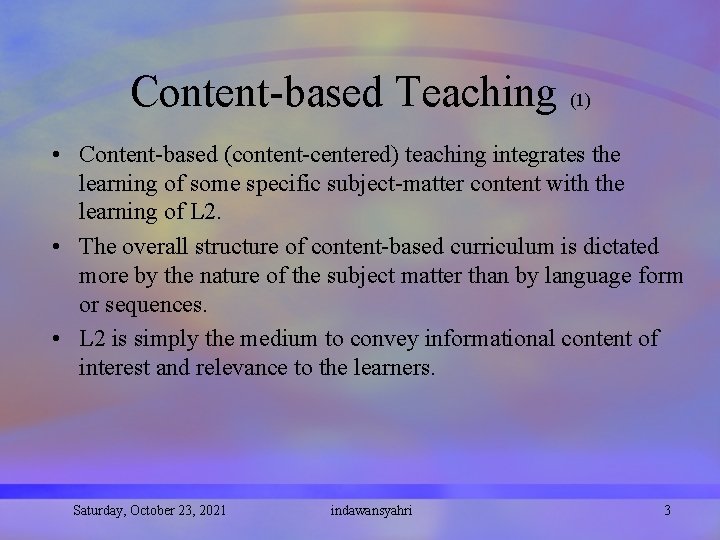 Content-based Teaching (1)

• Content-based (content-centered) teaching integrates the learning of some specific subject-matter content with the learning of L2.

• The overall structure of content-based curriculum is dictated more by the nature of the subject matter than by language form or sequences.

• L2 is simply the medium to convey informational content of interest and relevance to the learners.

Saturday, October 23, 2021 indawansyahri 3